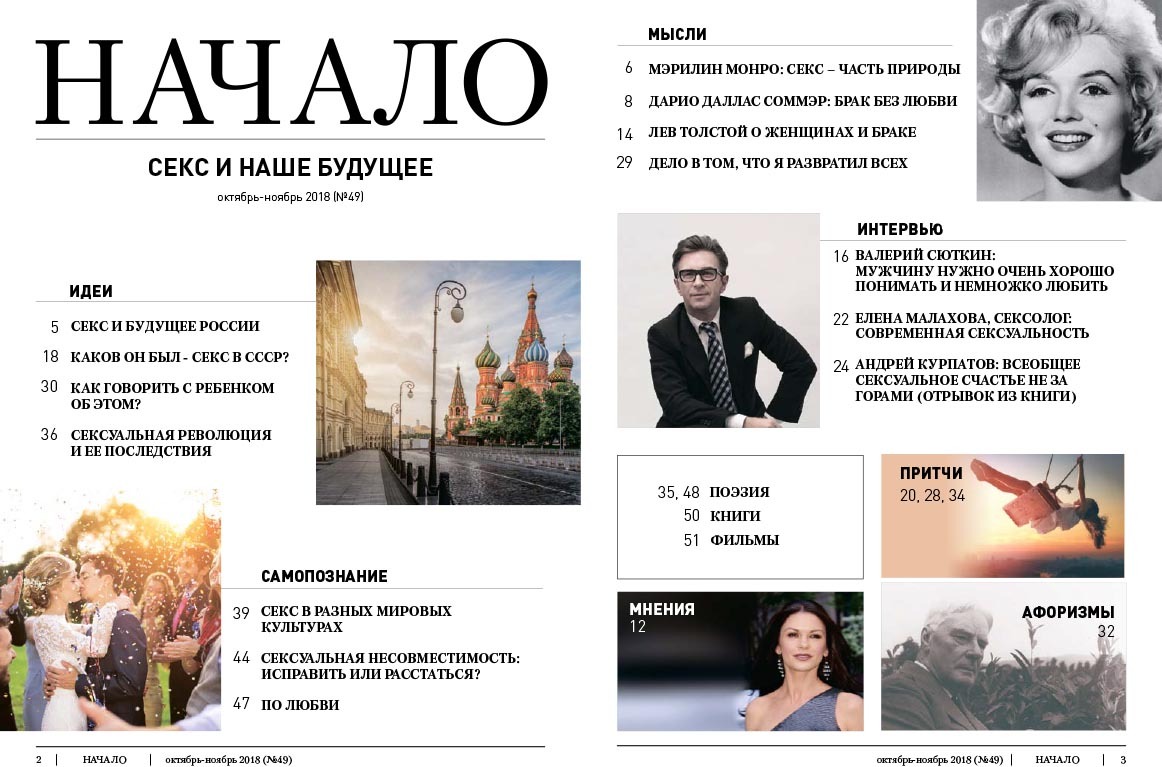 НАЧАЛО

СЕКС И НАШЕ БУДУЩЕЕ

октябрь-ноябрь 2018 (№49)

ИДЕИ

5 СЕКС И БУДУЩЕЕ РОССИИ

18 КАКОВ ОН БЫЛ - СЕКС В СССР?

30 КАК ГОВОРИТЬ С РЕБЕНКОМ ОБ ЭТОМ?

36 СЕКСУАЛЬНАЯ РЕВОЛЮЦИЯ И ЕЕ ПОСЛЕДСТВИЯ

САМОПОЗНАНИЕ

39 СЕКС В РАЗНЫХ МИРОВЫХ КУЛЬТУРАХ

44 СЕКСУАЛЬНАЯ НЕСОВМЕСТИМОСТЬ: ИСПРАВИТЬ ИЛИ РАССТАТЬСЯ?

47 ПО ЛЮБВИ

2 | НАЧАЛО | октябрь-ноябрь 2018 (№49)

МЫСЛИ

6 МЭРИЛИН МОНРО: СЕКС – ЧАСТЬ ПРИРОДЫ

8 ДАРИО ДАЛЛАС СОММЭР: БРАК БЕЗ ЛЮБВИ

14 ЛЕВ ТОЛСТОЙ О ЖЕНЩИНАХ И БРАКЕ

29 ДЕЛО В ТОМ, ЧТО Я РАЗВРАТИЛ ВСЕХ

ИНТЕРВЬЮ

16 ВАЛЕРИЙ СЮТКИН: МУЖЧИНУ НУЖНО ОЧЕНЬ ХОРОШО ПОНИМАТЬ И НЕМНОЖКО ЛЮБИТЬ

22 ЕЛЕНА МАЛАХОВА, СЕКСОЛОГ: СОВРЕМЕННАЯ СЕКСУАЛЬНОСТЬ

24 АНДРЕЙ КУРПАТОВ: ВСЕОБЩЕЕ СЕКСУАЛЬНОЕ СЧАСТЬЕ НЕ ЗА ГОРАМИ (ОТРЫВОК ИЗ КНИГИ)

35, 48 ПОЭЗИЯ
50 КНИГИ
51 ФИЛЬМЫ

ПРИТЧИ
20, 28, 34

МНЕНИЯ
12

АФОРИЗМЫ
32

октябрь-ноябрь 2018 (№49) | НАЧАЛО | 3